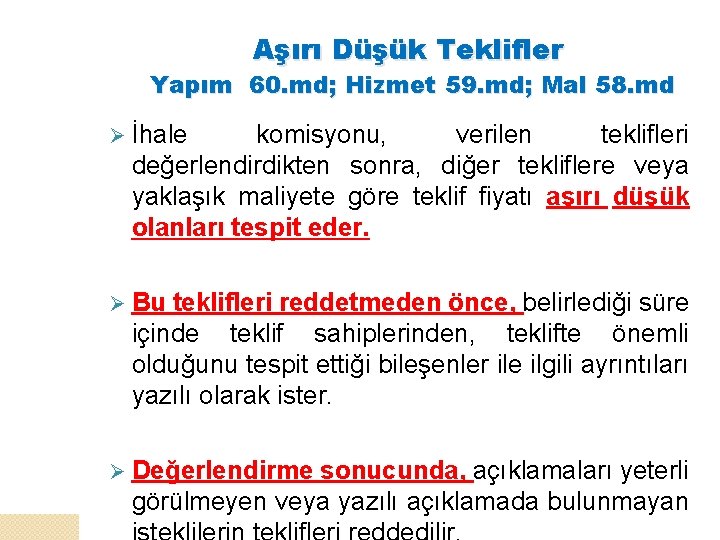 Aşırı Düşük Teklifler
Yapım 60.md; Hizmet 59.md; Mal 58.md

➢ İhale komisyonu, verilen teklifleri değerlendirdikten sonra, diğer tekliflere veya yaklaşık maliyete göre teklif fiyatı aşırı düşük olanları tespit eder.

➢ Bu teklifleri reddetmeden önce, belirlediği süre içinde teklif sahiplerinden, teklifte önemli olduğunu tespit ettiği bileşenler ile ilgili ayrıntıları yazılı olarak ister.

➢ Değerlendirme sonucunda, açıklamaları yeterli görülmeyen veya yazılı açıklamada bulunmayan isteklilerin teklifleri reddedilir.